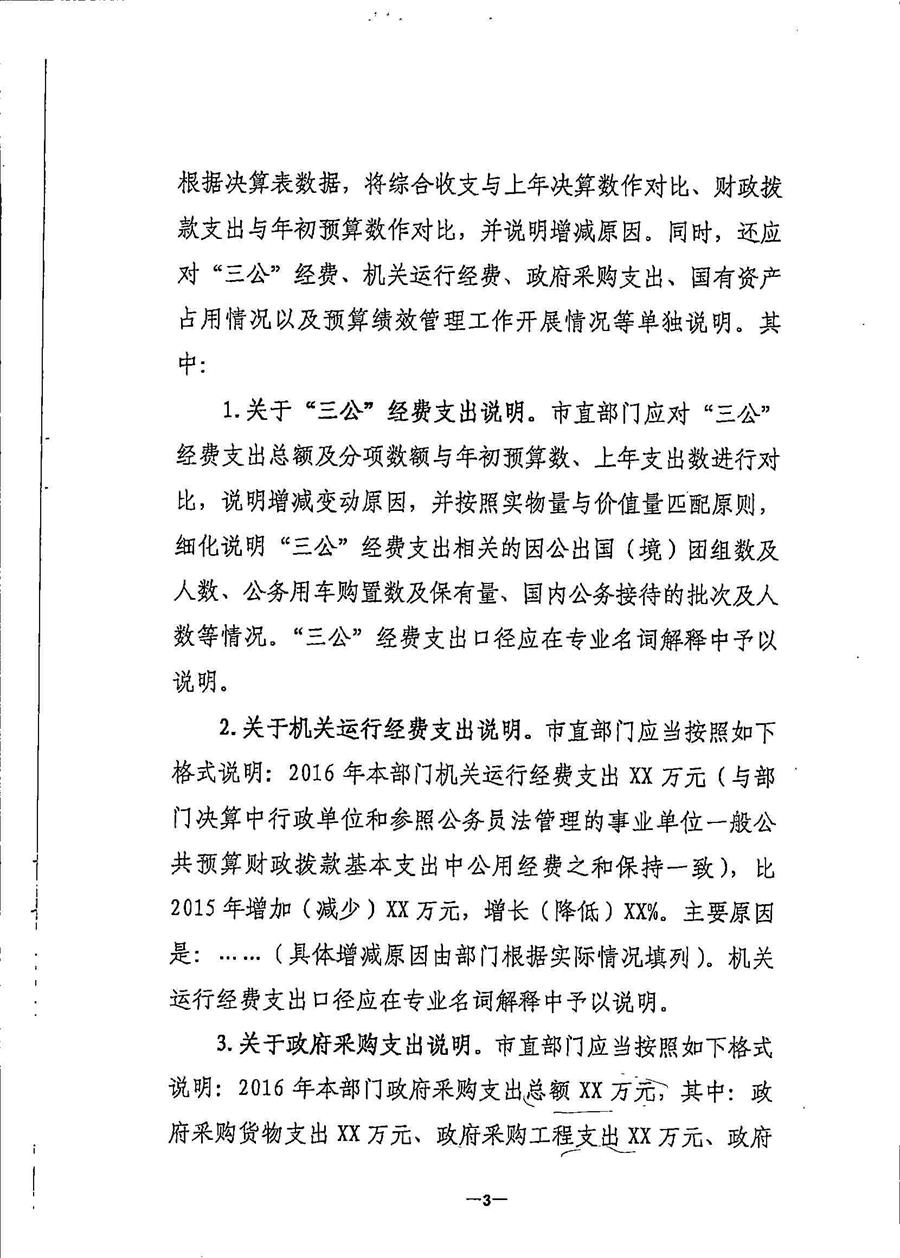 根据决算表数据，将综合收支与上年决算数作对比、财政拨款支出与年初预算数作对比，并说明增减原因。同时，还应对“三公”经费、机关运行经费、政府采购支出、国有资产占用情况以及预算绩效管理工作开展情况等单独说明。其中：

1.关于“三公”经费支出说明。市直部门应对“三公”经费支出总额及分项数额与年初预算数、上年支出数进行对比，说明增减变动原因，并按照实物量与价值量匹配原则，细化说明“三公”经费支出相关的因公出国（境）团组数及人数、公务用车购置数及保有量、国内公务接待的批次及人数等情况。“三公”经费支出口径应在专业名词解释中予以说明。

2.关于机关运行经费支出说明。市直部门应当按照如下格式说明：2016年本部门机关运行经费支出XX万元（与部门决算中行政单位和参照公务员法管理的事业单位一般公共预算财政拨款基本支出中公用经费之和保持一致），比2015年增加（减少）XX万元，增长（降低）XX%。主要原因是：……（具体增减原因由部门根据实际情况填列）。机关运行经费支出口径应在专业名词解释中予以说明。

3.关于政府采购支出说明。市直部门应当按照如下格式说明：2016年本部门政府采购支出总额XX万元，其中：政府采购货物支出XX万元、政府采购工程支出XX万元、政府

—3—